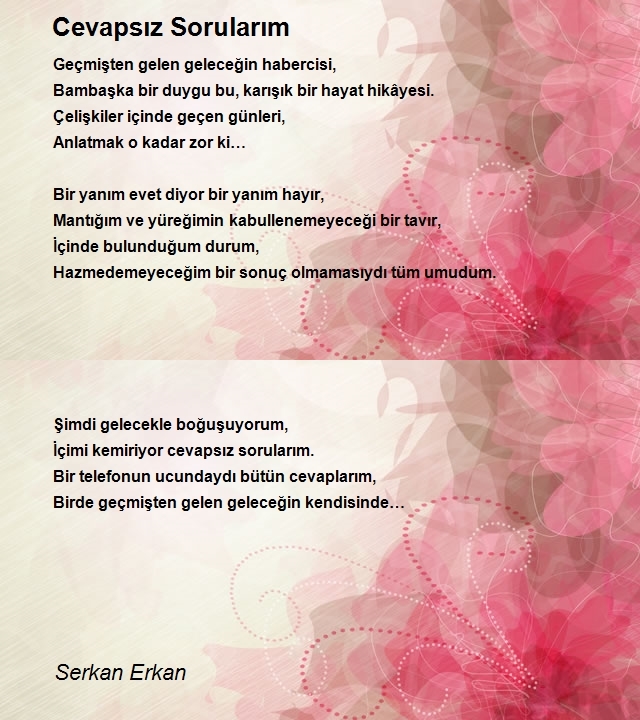 Cevapsız Sorularım

Geçmişten gelen geleceğin habercisi,
Bambaşka bir duygu bu, karışık bir hayat hikâyesi.
Çelişkiler içinde geçen günleri,
Anlatmak o kadar zor ki…

Bir yanım evet diyor bir yanım hayır,
Mantığım ve yüreğimin kabullenemeyeceği bir tavır,
İçinde bulunduğum durum,
Hazmedemeyeceğim bir sonuç olmamasıydı tüm umudum.

Şimdi gelecekle boğuşuyorum,
İçimi kemiriyor cevapsız sorularım.
Bir telefonun ucundaydı bütün cevaplarım,
Birde geçmişten gelen geleceğin kendisinde…

Serkan Erkan